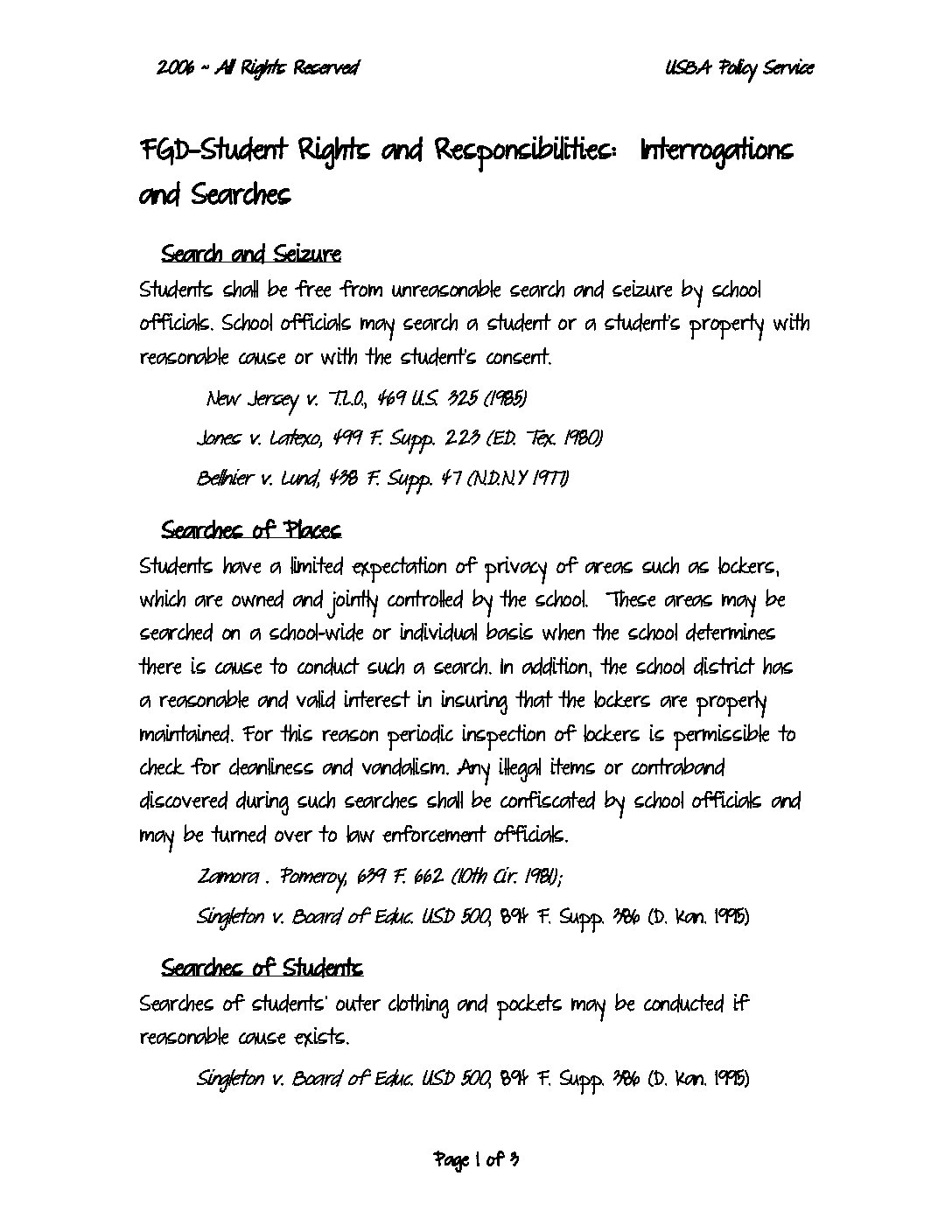 2006 ~ All Rights Reserved

USBA Policy Service

FGD-Student Rights and Responsibilities: Interrogations and Searches

Search and Seizure

Students shall be free from unreasonable search and seizure by school officials. School officials may search a student or a student's property with reasonable cause or with the student's consent.

New Jersey v. T.L.O., 469 U.S. 325 (1985)

Jones v. Latexo, 499 F. Supp. 223 (E.D. Tex. 1980)

Bellnier v. Lund, 438 F. Supp. 47 (N.D.N.Y 1977)

Searches of Places

Students have a limited expectation of privacy of areas such as lockers, which are owned and jointly controlled by the school. These areas may be searched on a school-wide or individual basis when the school determines there is cause to conduct such a search. In addition, the school district has a reasonable and valid interest in insuring that the lockers are properly maintained. For this reason periodic inspection of lockers is permissible to check for cleanliness and vandalism. Any illegal items or contraband discovered during such searches shall be confiscated by school officials and may be turned over to law enforcement officials.

Zamora . Pomeroy, 639 F. 662 (10th Cir. 1981);

Singleton v. Board of Educ. USD 500, 894 F. Supp. 386 (D. Kan. 1995)

Searches of Students

Searches of students' outer clothing and pockets may be conducted if reasonable cause exists.

Singleton v. Board of Educ. USD 500, 894 F. Supp. 386 (D. Kan. 1995)

Page 1 of 3